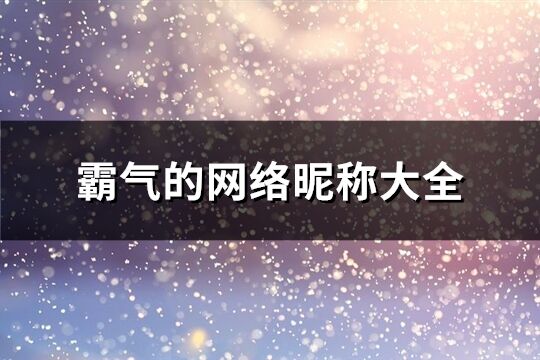 霸气的网络昵称大全